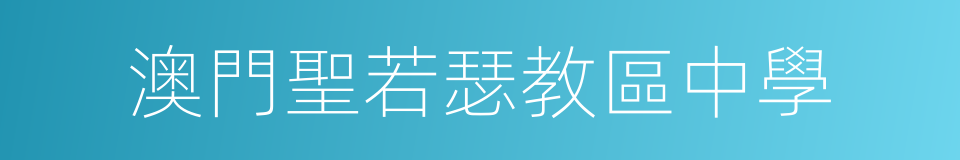 澳門聖若瑟教區中學